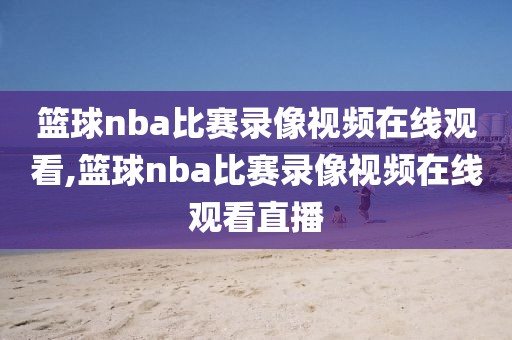 篮球nba比赛录像视频在线观看,篮球nba比赛录像视频在线观看直播